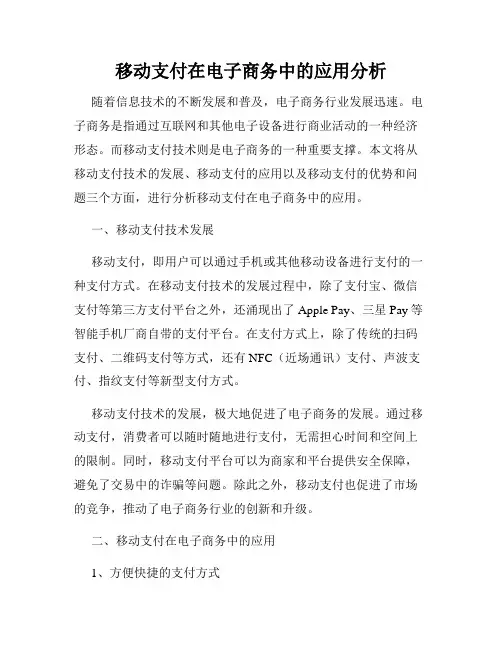 移动支付在电子商务中的应用分析

随着信息技术的不断发展和普及，电子商务行业发展迅速。电子商务是指通过互联网和其他电子设备进行商业活动的一种经济形态。而移动支付技术则是电子商务的一种重要支撑。本文将从移动支付技术的发展、移动支付的应用以及移动支付的优势和问题三个方面，进行分析移动支付在电子商务中的应用。

一、移动支付技术发展

移动支付，即用户可以通过手机或其他移动设备进行支付的一种支付方式。在移动支付技术的发展过程中，除了支付宝、微信支付等第三方支付平台之外，还涌现出了 Apple Pay、三星 Pay 等智能手机厂商自带的支付平台。在支付方式上，除了传统的扫码支付、二维码支付等方式，还有 NFC（近场通讯）支付、声波支付、指纹支付等新型支付方式。

移动支付技术的发展，极大地促进了电子商务的发展。通过移动支付，消费者可以随时随地进行支付，无需担心时间和空间上的限制。同时，移动支付平台可以为商家和平台提供安全保障，避免了交易中的诈骗等问题。除此之外，移动支付也促进了市场的竞争，推动了电子商务行业的创新和升级。

二、移动支付在电子商务中的应用

1、方便快捷的支付方式